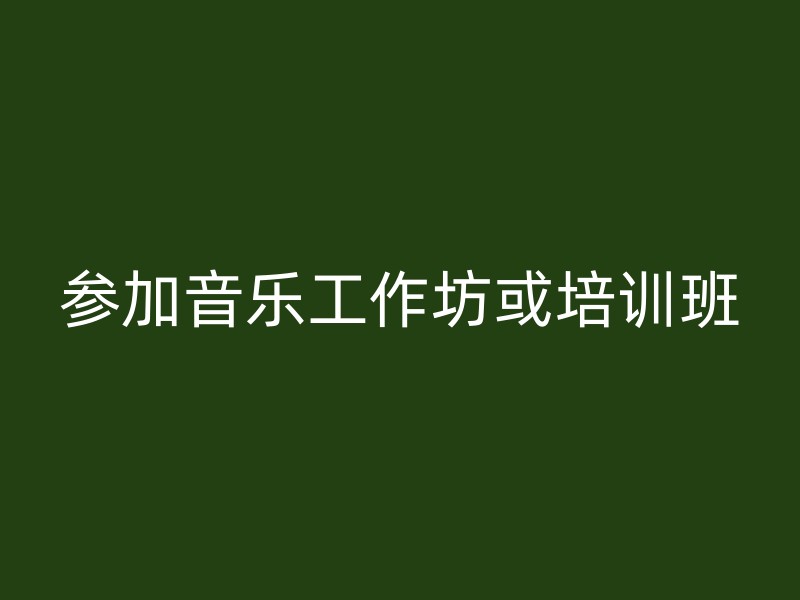 参加音乐工作坊或培训班